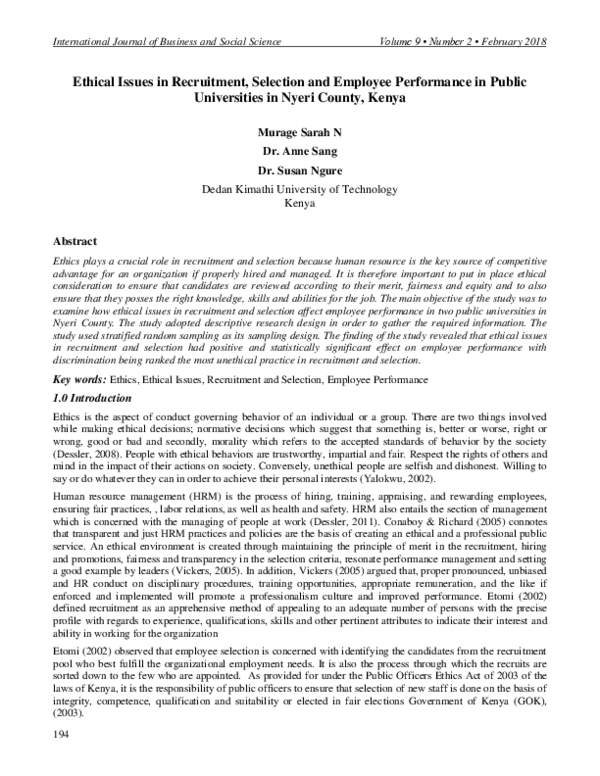 International Journal of Business and Social Science Volume 9 • Number 2 • February 2018

Ethical Issues in Recruitment, Selection and Employee Performance in Public Universities in Nyeri County, Kenya

Murage Sarah N

Dr. Anne Sang

Dr. Susan Ngure

Dedan Kimathi University of Technology
Kenya

Abstract

Ethics plays a crucial role in recruitment and selection because human resource is the key source of competitive advantage for an organization if properly hired and managed. It is therefore important to put in place ethical consideration to ensure that candidates are reviewed according to their merit, fairness and equity and to also ensure that they posses the right knowledge, skills and abilities for the job. The main objective of the study was to examine how ethical issues in recruitment and selection affect employee performance in two public universities in Nyeri County. The study adopted descriptive research design in order to gather the required information. The study used stratified random sampling as its sampling design. The finding of the study revealed that ethical issues in recruitment and selection had positive and statistically significant effect on employee performance with discrimination being ranked the most unethical practice in recruitment and selection.

Key words: Ethics, Ethical Issues, Recruitment and Selection, Employee Performance

1.0 Introduction

Ethics is the aspect of conduct governing behavior of an individual or a group. There are two things involved while making ethical decisions; normative decisions which suggest that something is, better or worse, right or wrong, good or bad and secondly, morality which refers to the accepted standards of behavior by the society (Dessler, 2008). People with ethical behaviors are trustworthy, impartial and fair. Respect the rights of others and mind in the impact of their actions on society. Conversely, unethical people are selfish and dishonest. Willing to say or do whatever they can in order to achieve their personal interests (Yalokwu, 2002).

Human resource management (HRM) is the process of hiring, training, appraising, and rewarding employees, ensuring fair practices, , labor relations, as well as health and safety. HRM also entails the section of management which is concerned with the managing of people at work (Dessler, 2011). Conaboy & Richard (2005) connotes that transparent and just HRM practices and policies are the basis of creating an ethical and a professional public service. An ethical environment is created through maintaining the principle of merit in the recruitment, hiring and promotions, fairness and transparency in the selection criteria, resonate performance management and setting a good example by leaders (Vickers, 2005). In addition, Vickers (2005) argued that, proper pronounced, unbiased and HR conduct on disciplinary procedures, training opportunities, appropriate remuneration, and the like if enforced and implemented will promote a professionalism culture and improved performance. Etomi (2002) defined recruitment as an apprehensive method of appealing to an adequate number of persons with the precise profile with regards to experience, qualifications, skills and other pertinent attributes to indicate their interest and ability in working for the organization

Etomi (2002) observed that employee selection is concerned with identifying the candidates from the recruitment pool who best fulfill the organizational employment needs. It is also the process through which the recruits are sorted down to the few who are appointed. As provided for under the Public Officers Ethics Act of 2003 of the laws of Kenya, it is the responsibility of public officers to ensure that selection of new staff is done on the basis of integrity, competence, qualification and suitability or elected in fair elections Government of Kenya (GOK), (2003).

194